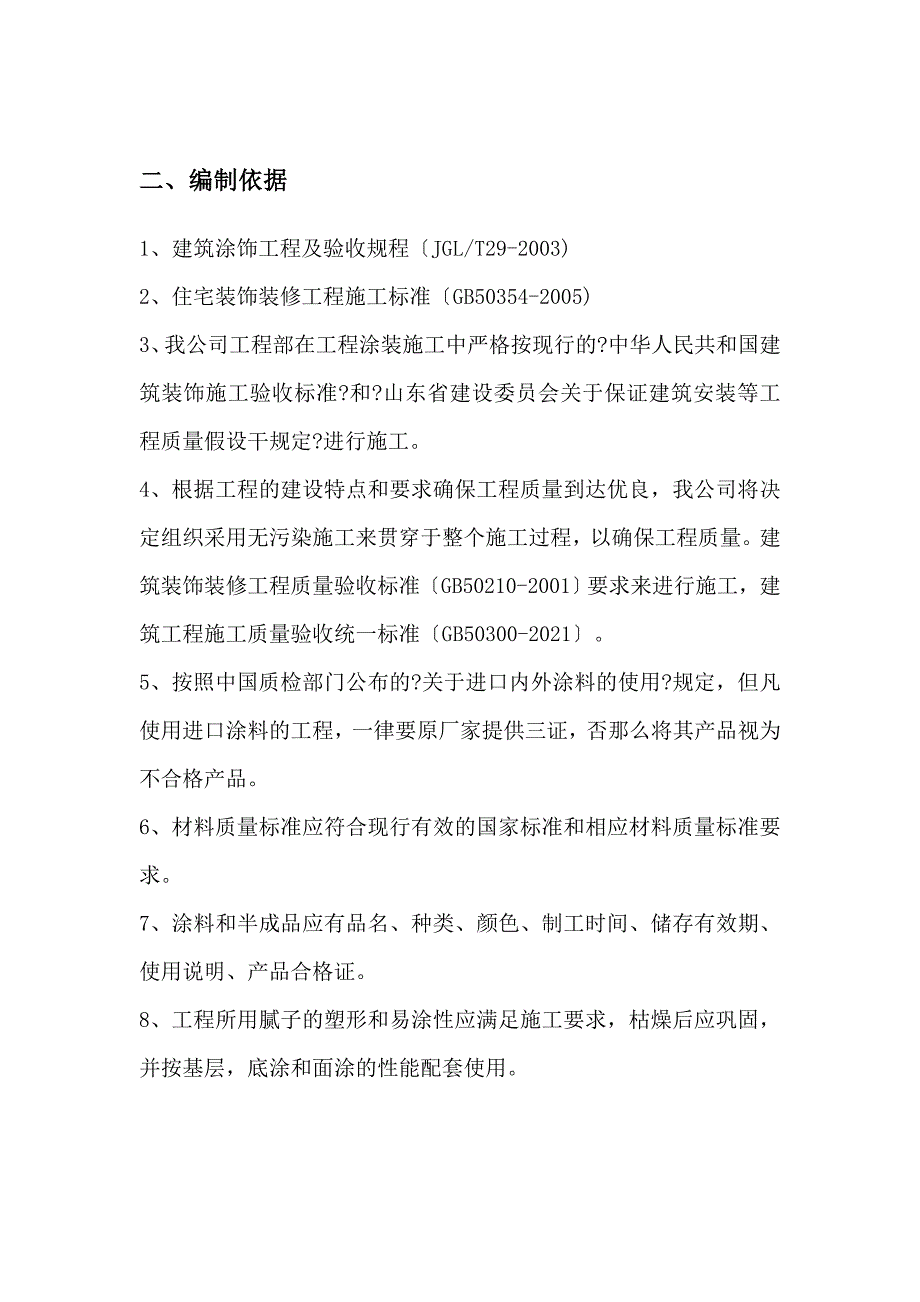 二、编制依据

1、建筑涂饰工程及验收规程〔JGL/T29-2003)

2、住宅装饰装修工程施工标准〔GB50354-2005)

3、我公司工程部在工程涂装施工中严格按现行的?中华人民共和国建筑装饰施工验收标准?和?山东省建设委员会关于保证建筑安装等工程质量假设干规定?进行施工。

4、根据工程的建设特点和要求确保工程质量到达优良，我公司将决定组织采用无污染施工来贯穿于整个施工过程，以确保工程质量。建筑装饰装修工程质量验收标准〔GB50210-2001〕要求来进行施工，建筑工程施工质量验收统一标准〔GB50300-2021〕。

5、按照中国质检部门公布的?关于进口内外涂料的使用?规定，但凡使用进口涂料的工程，一律要原厂家提供三证，否那么将其产品视为不合格产品。

6、材料质量标准应符合现行有效的国家标准和相应材料质量标准要求。

7、涂料和半成品应有品名、种类、颜色、制工时间、储存有效期、使用说明、产品合格证。

8、工程所用腻子的塑形和易涂性应满足施工要求，枯燥后应巩固，并按基层，底涂和面涂的性能配套使用。